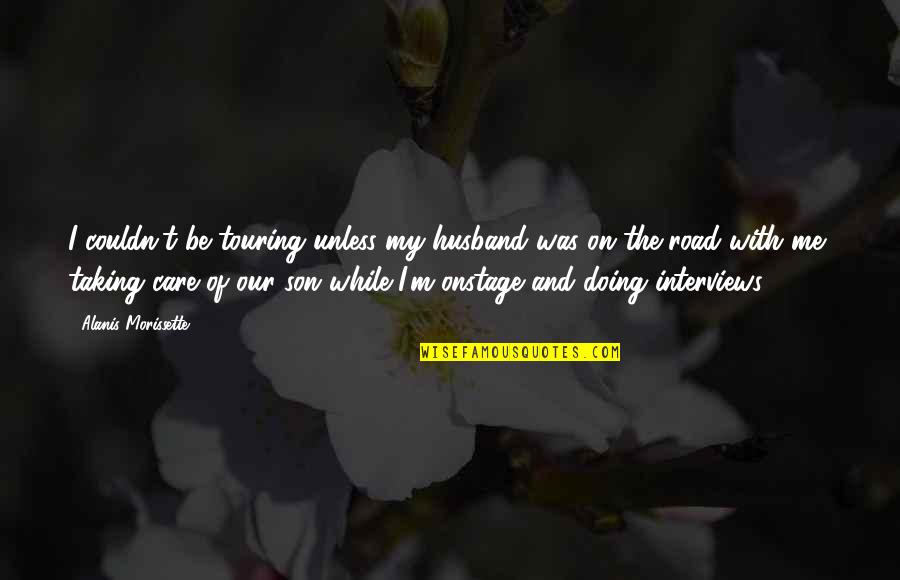 I couldn't be touring unless my husband was on the road with me taking care of our son while I'm onstage and doing interviews.

Alanis Morissette

WISEFAMOUSQUOTES.COM